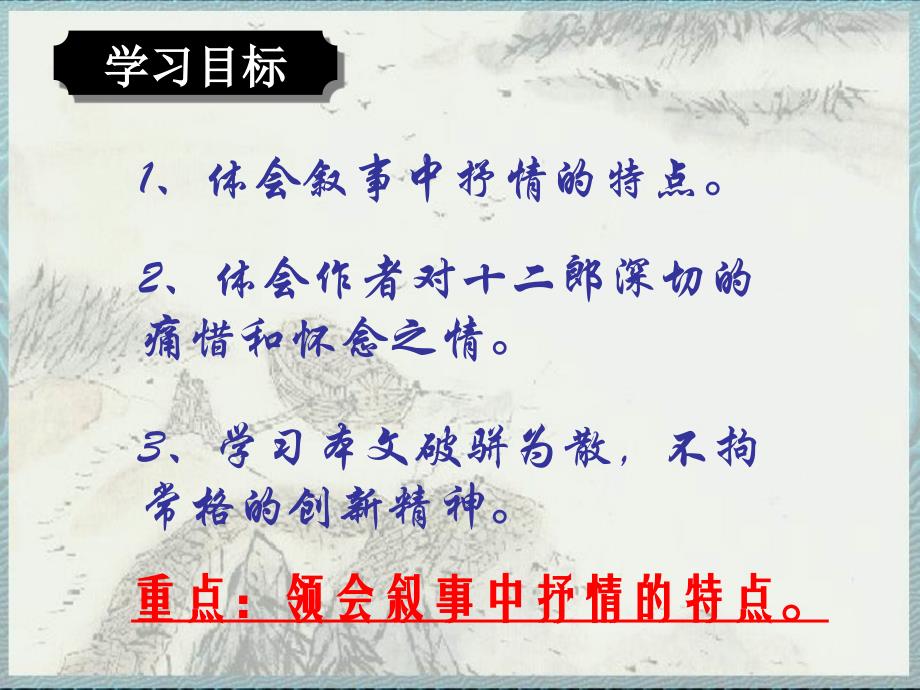 学习目标

1、体会叙事中抒情的特点。

2、体会作者对十二郎深切的痛惜和怀念之情。

3、学习本文破骈为散，不拘常格的创新精神。

重点：领会叙事中抒情的特点。